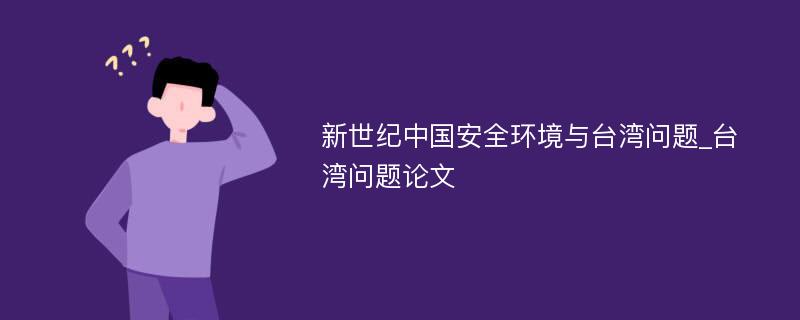 ???

新世纪中国安全环境与台湾问题_台湾问题论文